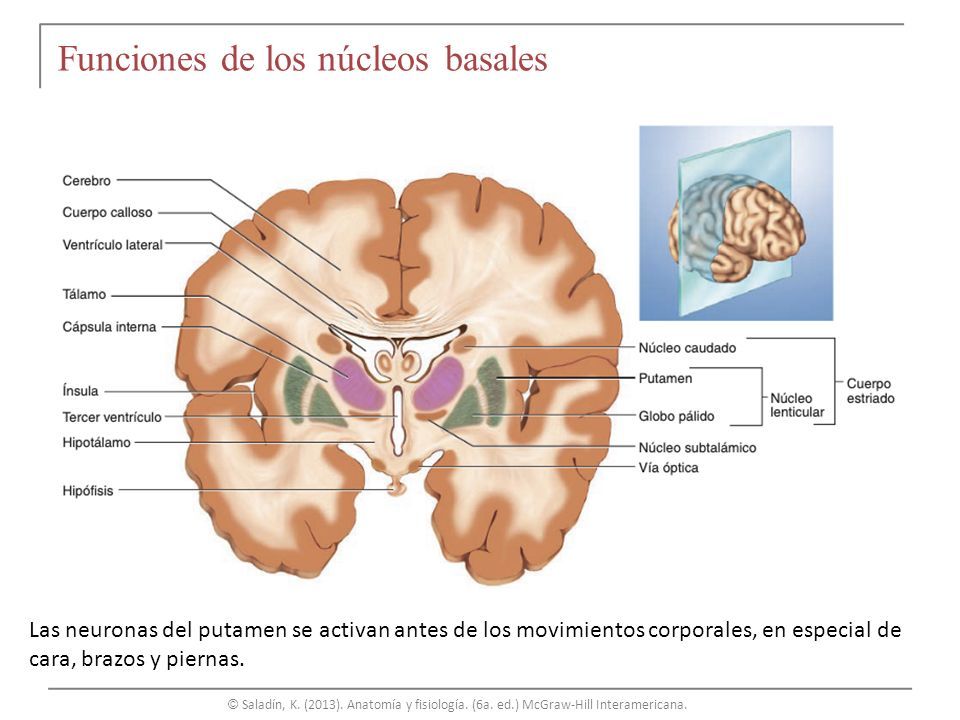 Funciones de los núcleos basales

Cerebro
Cuerpo calloso
Ventrículo lateral
Tálamo
Cápsula interna
Ínsula
Tercer ventrículo
Hipotálamo
Hipófisis

Núcleo caudado
Putamen
Globo pálido
Núcleo subtalámico
Vía óptica
Núcleo lenticular
Cuerpo estriado

Las neuronas del putamen se activan antes de los movimientos corporales, en especial de cara, brazos y piernas.

© Saladín, K. (2013). Anatomía y fisiología. (6a. ed.) McGraw-Hill Interamericana.